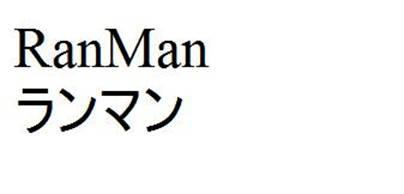 RanMan
ランマン